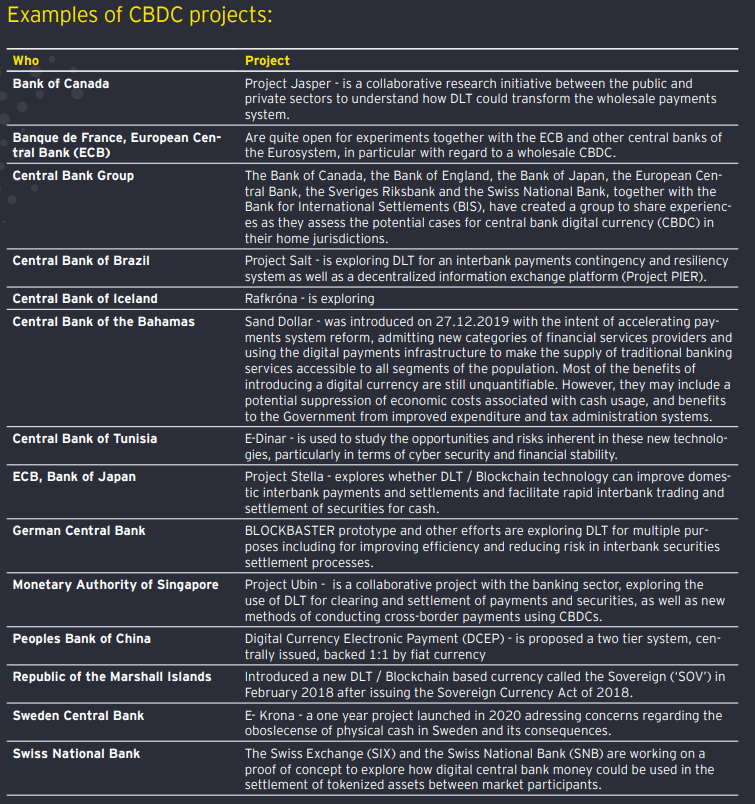 Examples of CBDC projects:

| Who | Project |
|---|---|
| Bank of Canada | Project Jasper - is a collaborative research initiative between the public and private sectors to understand how DLT could transform the wholesale payments system. |
| Banque de France, European Central Bank (ECB) | Are quite open for experiments together with the ECB and other central banks of the Eurosystem, in particular with regard to a wholesale CBDC. |
| Central Bank Group | The Bank of Canada, the Bank of England, the Bank of Japan, the European Central Bank, the Sveriges Riksbank and the Swiss National Bank, together with the Bank for International Settlements (BIS), have created a group to share experiences as they assess the potential cases for central bank digital currency (CBDC) in their home jurisdictions. |
| Central Bank of Brazil | Project Salt - is exploring DLT for an interbank payments contingency and resiliency system as well as a decentralized information exchange platform (Project PIER). |
| Central Bank of Iceland | Rafkróna - is exploring |
| Central Bank of the Bahamas | Sand Dollar - was introduced on 27.12.2019 with the intent of accelerating payments system reform, admitting new categories of financial services providers and using the digital payments infrastructure to make the supply of traditional banking services accessible to all segments of the population. Most of the benefits of introducing a digital currency are still unquantifiable. However, they may include a potential suppression of economic costs associated with cash usage, and benefits to the Government from improved expenditure and tax administration systems. |
| Central Bank of Tunisia | E-Dinar - is used to study the opportunities and risks inherent in these new technologies, particularly in terms of cyber security and financial stability. |
| ECB, Bank of Japan | Project Stella - explores whether DLT / Blockchain technology can improve domestic interbank payments and settlements and facilitate rapid interbank trading and settlement of securities for cash. |
| German Central Bank | BLOCKBASTER prototype and other efforts are exploring DLT for multiple purposes including for improving efficiency and reducing risk in interbank securities settlement processes. |
| Monetary Authority of Singapore | Project Ubin - is a collaborative project with the banking sector, exploring the use of DLT for clearing and settlement of payments and securities, as well as new methods of conducting cross-border payments using CBDCs. |
| Peoples Bank of China | Digital Currency Electronic Payment (DCEP) - is proposed a two tier system, centrally issued, backed 1:1 by fiat currency |
| Republic of the Marshall Islands | Introduced a new DLT / Blockchain based currency called the Sovereign ('SOV') in February 2018 after issuing the Sovereign Currency Act of 2018. |
| Sweden Central Bank | E- Krona - a one year project launched in 2020 adressing concerns regarding the oboslecense of physical cash in Sweden and its consequences. |
| Swiss National Bank | The Swiss Exchange (SIX) and the Swiss National Bank (SNB) are working on a proof of concept to explore how digital central bank money could be used in the settlement of tokenized assets between market participants. |